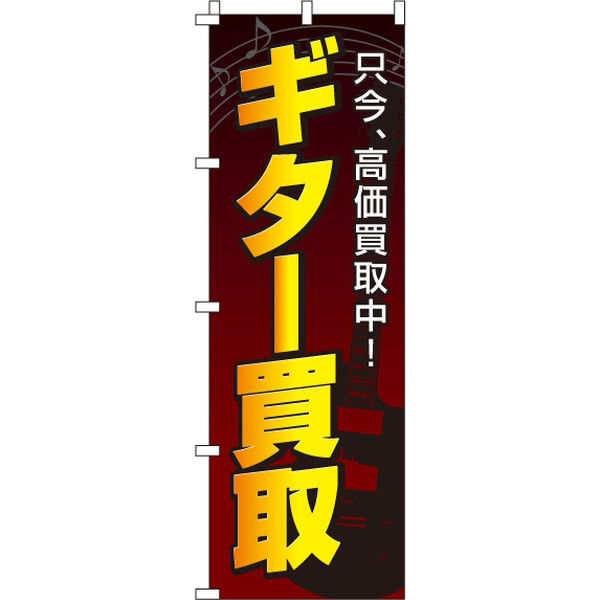 只今、高価買取中！

ギター買取